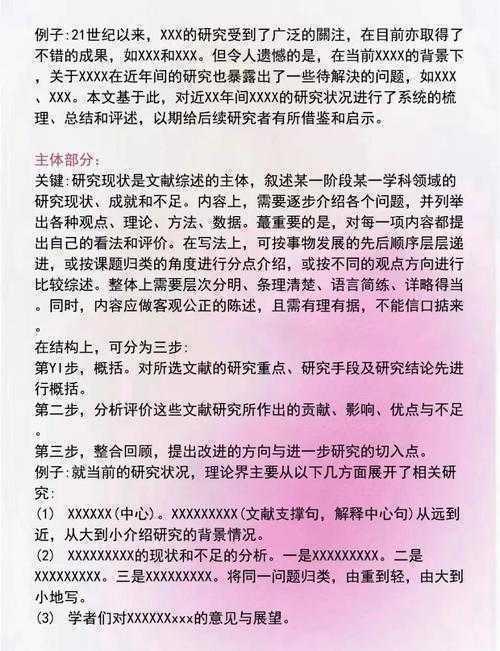 例子:21世纪以来，XXX的研究受到了广泛的關注，在目前亦取得了不错的成果，如XXX和XXX。但令人遗憾的是，在当前XXXX的背景下，关于XXXX在近年间的研究也暴露出了一些待解决的问题，如XXX、XXX。本文基于此，对近XX年间XXXX的研究状况进行了系统的梳理、总结和评述，以期给后续研究者有所借鉴和启示。

主体部分:
关键:研究现状是文献综述的主体，叙述某一阶段某一学科领域的研究现状、成就和不足。内容上，需要逐步介绍各个问题，并列举出各种观点、理论、方法、数据。蕞重要的是，对每一项内容都提出自己的看法和评价。在写法上，可按事物发展的先后顺序层层递进，或按课题归类的角度进行分点介绍，或按不同的观点方向进行比较综述。整体上需要层次分明、条理清楚、语言简练、详略得当。同时，内容应做客观公正的陈述，且需有理有据，不能信口掂来。
在结构上，可分为三步:
第YI步，概括。对所选文献的研究重点、研究手段及研究结论先进行概括。
第二步，分析评价这些文献研究所作出的贡献、影响、优点与不足。
第三步，整合回顾，提出改进的方向与进一步研究的切入点。
例子:就当前的研究状况，理论界主要从以下几方面展开了相关研究:
(1) XXXXXX(中心)。XXXXXXXXX(文献支撑句，解释中心句)从远到近，从大到小介绍研究的背景情况。
(2) XXXXXXXXX的现状和不足的分析。一是XXXXXXXXX。二是XXXXXXXXX。三是XXXXXXXXX。将同一问题归类，由重到轻，由大到小地写。
(3) 学者们对XXXXXXxxx的意见与展望。